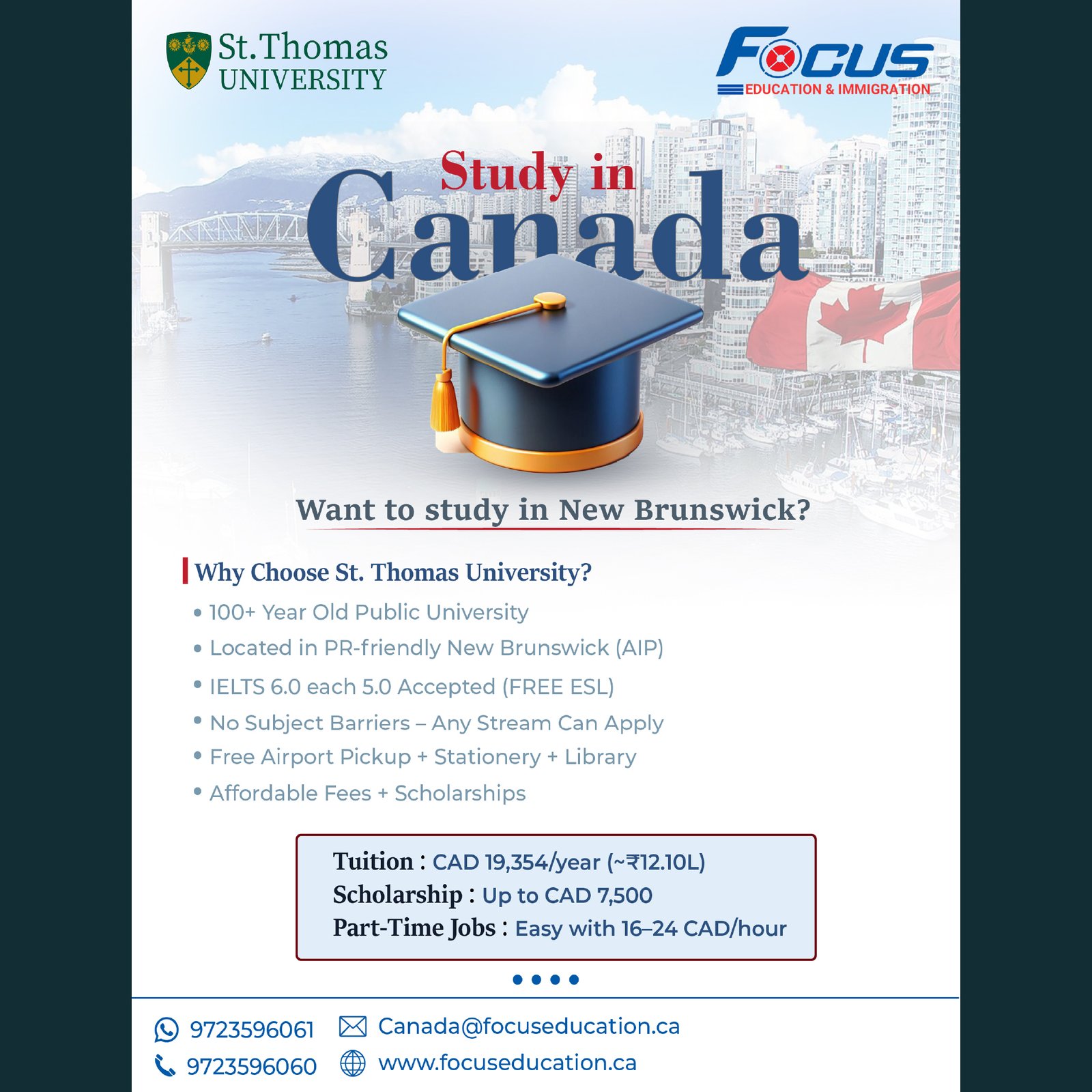 St.Thomas UNIVERSITY

FOCUS
EDUCATION & IMMIGRATION

Study in
Canada

Want to study in New Brunswick?

Why Choose St. Thomas University?

• 100+ Year Old Public University
• Located in PR-friendly New Brunswick (AIP)
• IELTS 6.0 each 5.0 Accepted (FREE ESL)
• No Subject Barriers – Any Stream Can Apply
• Free Airport Pickup + Stationery + Library
• Affordable Fees + Scholarships

Tuition : CAD 19,354/year (~₹12.10L)
Scholarship : Up to CAD 7,500
Part-Time Jobs : Easy with 16–24 CAD/hour

9723596061
9723596060
Canada@focuseducation.ca
www.focuseducation.ca